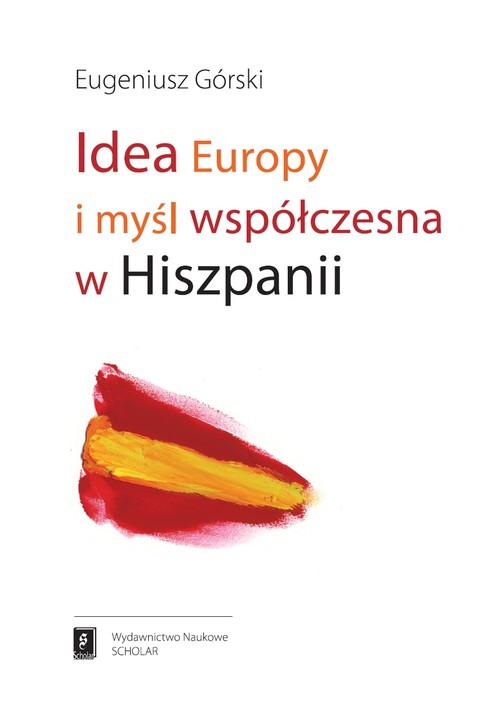 Eugeniusz Górski

Idea Europy i myśl współczesna w Hiszpanii

Scholar

Wydawnictwo Naukowe
SCHOLAR